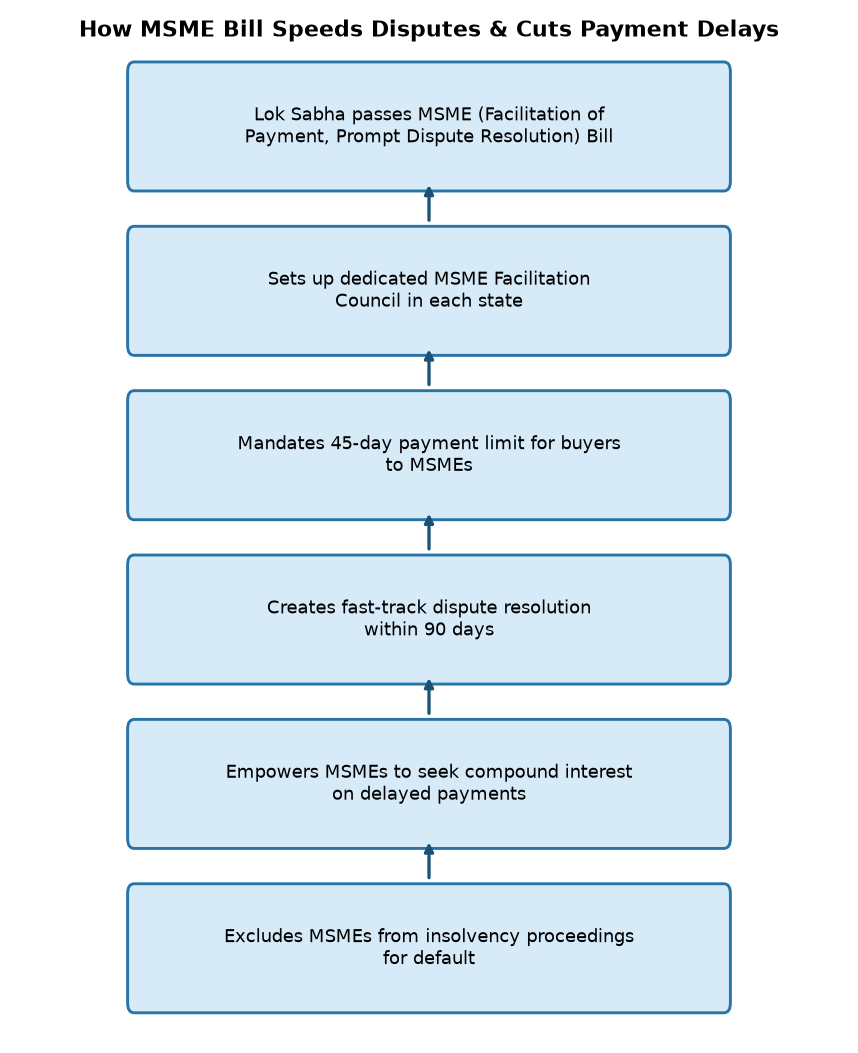 How MSME Bill Speeds Disputes & Cuts Payment Delays

Lok Sabha passes MSME (Facilitation of Payment, Prompt Dispute Resolution) Bill

Sets up dedicated MSME Facilitation Council in each state

Mandates 45-day payment limit for buyers to MSMEs

Creates fast-track dispute resolution within 90 days

Empowers MSMEs to seek compound interest on delayed payments

Excludes MSMEs from insolvency proceedings for default